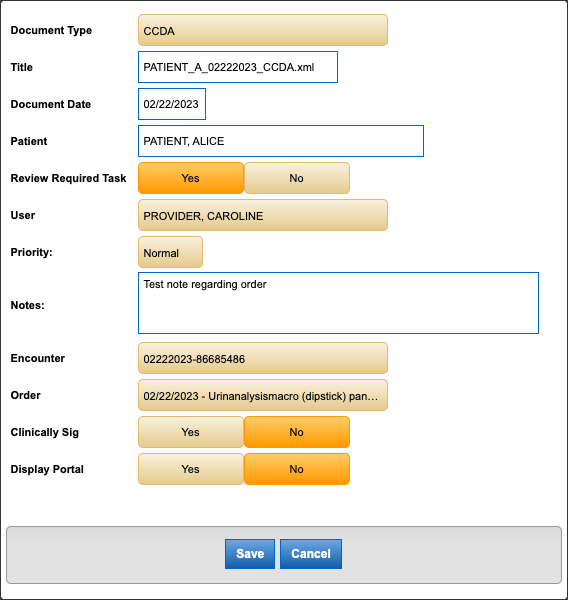 Document Type
CCDA

Title
PATIENT_A_02222023_CCDA.xml

Document Date
02/22/2023

Patient
PATIENT, ALICE

Review Required Task
Yes
No

User
PROVIDER, CAROLINE

Priority:
Normal

Notes:
Test note regarding order

Encounter
02222023-86685486

Order
02/22/2023 - Urinanalysismacro (dipstick) pan...

Clinically Sig
Yes
No

Display Portal
Yes
No

Save
Cancel